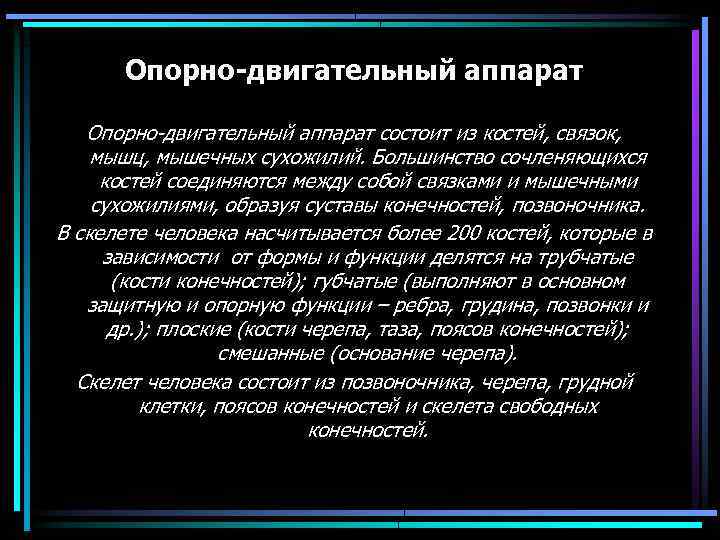 Опорно-двигательный аппарат

Опорно-двигательный аппарат состоит из костей, связок, мышц, мышечных сухожилий. Большинство сочленяющихся костей соединяются между собой связками и мышечными сухожилиями, образуя суставы конечностей, позвоночника.

В скелете человека насчитывается более 200 костей, которые в зависимости от формы и функции делятся на трубчатые (кости конечностей); губчатые (выполняют в основном защитную и опорную функции – ребра, грудина, позвонки и др.); плоские (кости черепа, таза, поясов конечностей); смешанные (основание черепа).

Скелет человека состоит из позвоночника, черепа, грудной клетки, поясов конечностей и скелета свободных конечностей.